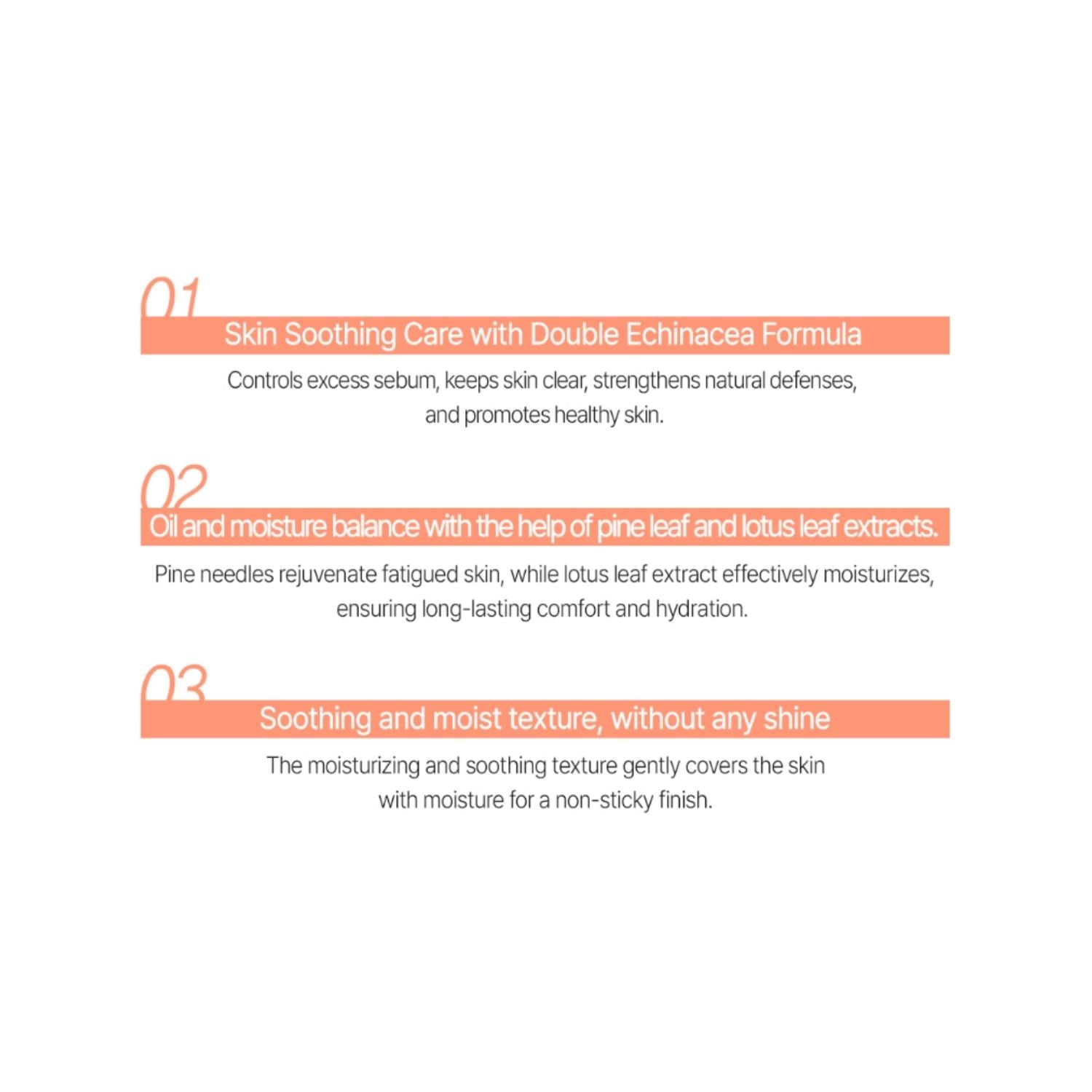 01

Skin Soothing Care with Double Echinacea Formula

Controls excess sebum, keeps skin clear, strengthens natural defenses, and promotes healthy skin.

02

Oil and moisture balance with the help of pine leaf and lotus leaf extracts.

Pine needles rejuvenate fatigued skin, while lotus leaf extract effectively moisturizes, ensuring long-lasting comfort and hydration.

03

Soothing and moist texture, without any shine

The moisturizing and soothing texture gently covers the skin with moisture for a non-sticky finish.